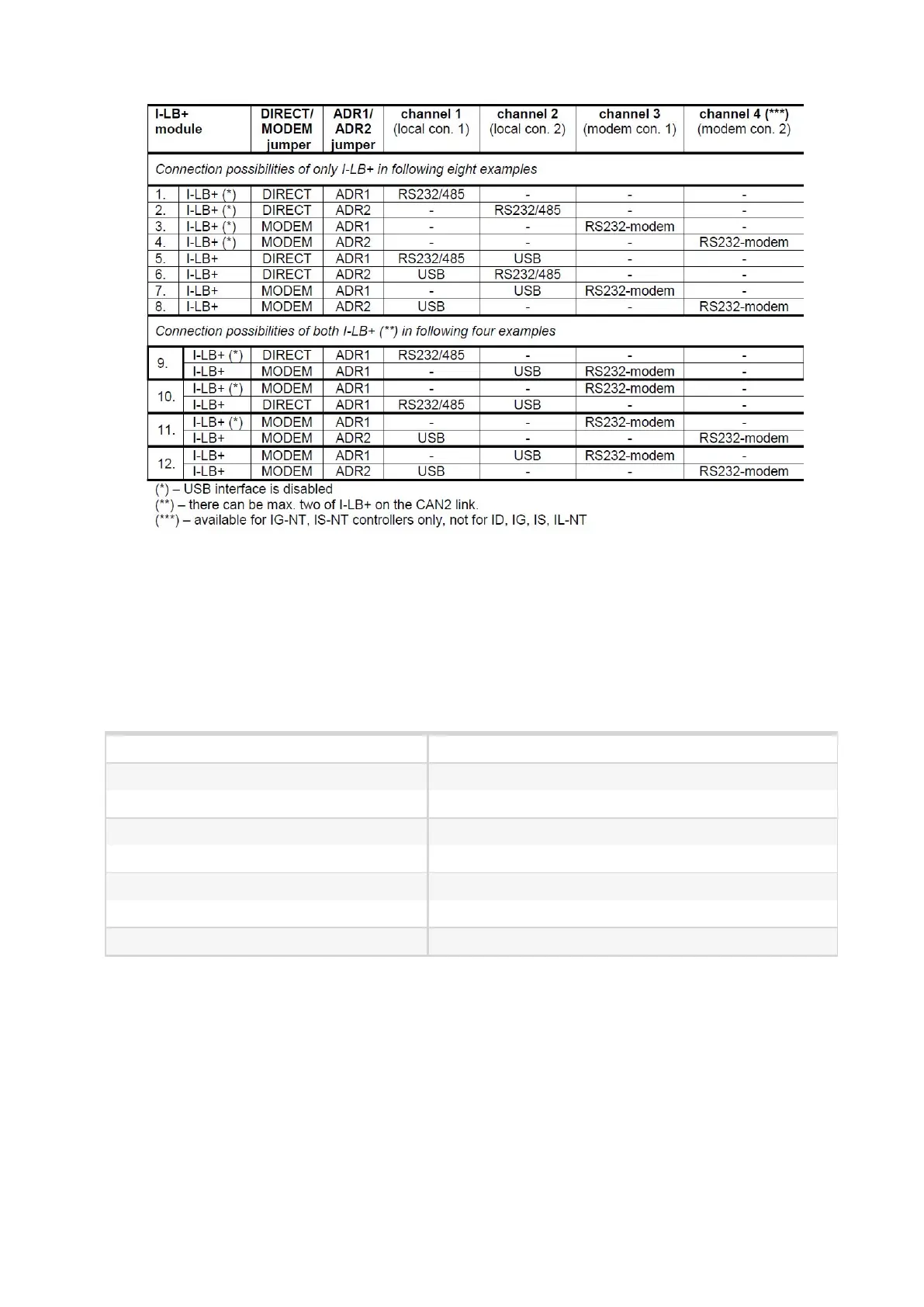 | I-LB+ module | | DIRECT/ MODEM jumper | ADR1/ ADR2 jumper | channel 1 (local con. 1) | channel 2 (local con. 2) | channel 3 (modem con. 1) | channel 4 (***) (modem con. 2) |
|---|---|---|---|---|---|---|---|
| Connection possibilities of only I-LB+ in following eight examples | | | | | | | |
| 1. | I-LB+ (*) | DIRECT | ADR1 | RS232/485 | - | - | - |
| 2. | I-LB+ (*) | DIRECT | ADR2 | - | RS232/485 | - | - |
| 3. | I-LB+ (*) | MODEM | ADR1 | - | - | RS232-modem | - |
| 4. | I-LB+ (*) | MODEM | ADR2 | - | - | - | RS232-modem |
| 5. | I-LB+ | DIRECT | ADR1 | RS232/485 | USB | - | - |
| 6. | I-LB+ | DIRECT | ADR2 | USB | RS232/485 | - | - |
| 7. | I-LB+ | MODEM | ADR1 | - | USB | RS232-modem | - |
| 8. | I-LB+ | MODEM | ADR2 | USB | - | - | RS232-modem |
| Connection possibilities of both I-LB+ (**) in following four examples | | | | | | | |
| 9. | I-LB+ (*) | DIRECT | ADR1 | RS232/485 | - | - | - |
| | I-LB+ | MODEM | ADR1 | - | USB | RS232-modem | - |
| 10. | I-LB+ (*) | MODEM | ADR1 | - | - | RS232-modem | - |
| | I-LB+ | DIRECT | ADR1 | RS232/485 | USB | - | - |
| 11. | I-LB+ (*) | MODEM | ADR1 | - | - | RS232-modem | - |
| | I-LB+ | MODEM | ADR2 | USB | - | - | RS232-modem |
| 12. | I-LB+ | MODEM | ADR1 | - | USB | RS232-modem | - |
| | I-LB+ | MODEM | ADR2 | USB | - | - | RS232-modem |

(*) – USB interface is disabled
(**) – there can be max. two of I-LB+ on the CAN2 link.
(***) – available for IG-NT, IS-NT controllers only, not for ID, IG, IS, IL-NT